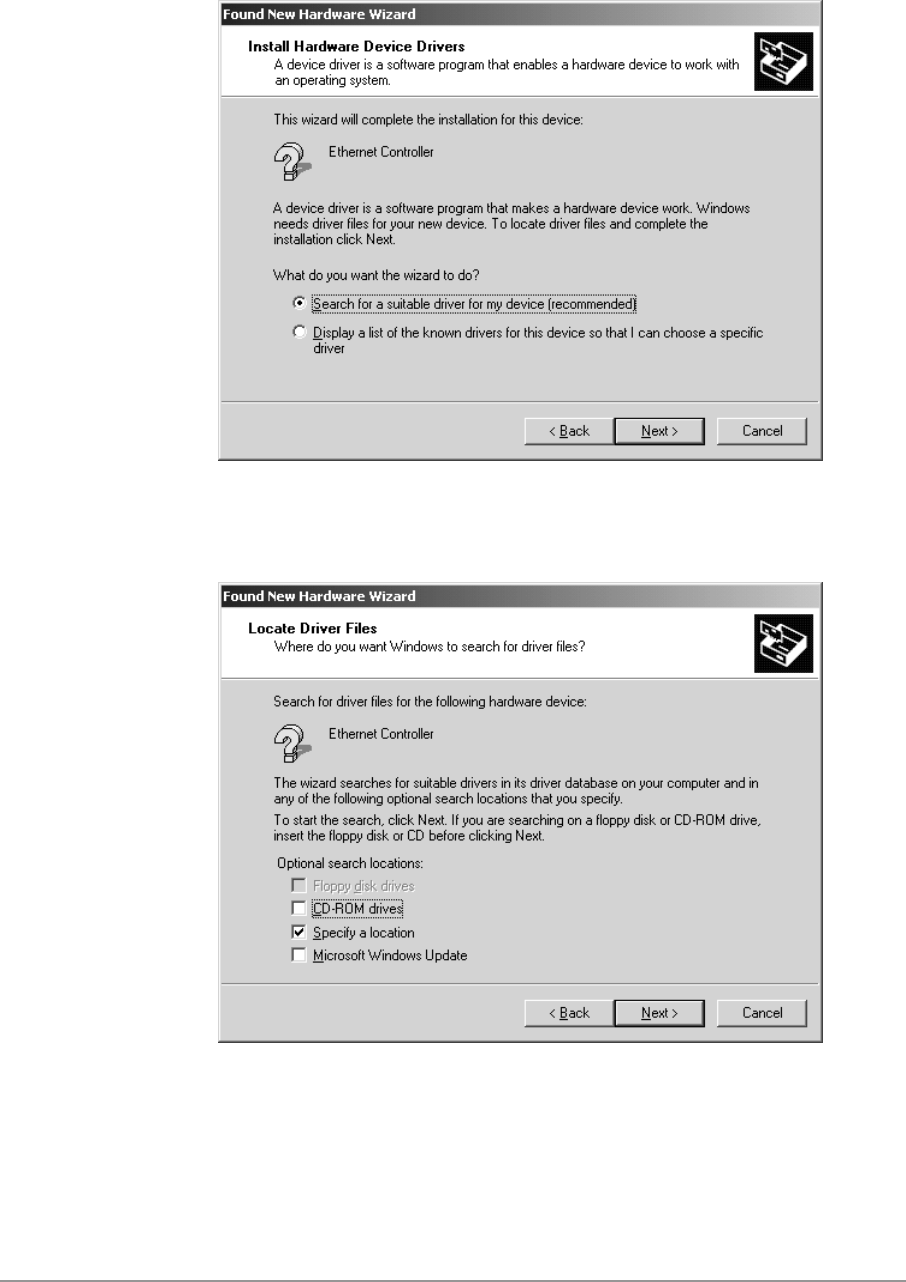 Found New Hardware Wizard

Install Hardware Device Drivers
A device driver is a software program that enables a hardware device to work with an operating system.

This wizard will complete the installation for this device:

Ethernet Controller

A device driver is a software program that makes a hardware device work. Windows needs driver files for your new device. To locate driver files and complete the installation click Next.

What do you want the wizard to do?

Search for a suitable driver for my device (recommended)

Display a list of the known drivers for this device so that I can choose a specific driver

< Back Next > Cancel

Found New Hardware Wizard

Locate Driver Files
Where do you want Windows to search for driver files?

Search for driver files for the following hardware device:

Ethernet Controller

The wizard searches for suitable drivers in its driver database on your computer and in any of the following optional search locations that you specify.

To start the search, click Next. If you are searching on a floppy disk or CD-ROM drive, insert the floppy disk or CD before clicking Next.

Optional search locations:
☐ Floppy disk drives
☐ CD-ROM drives
☑ Specify a location
☐ Microsoft Windows Update

< Back Next > Cancel